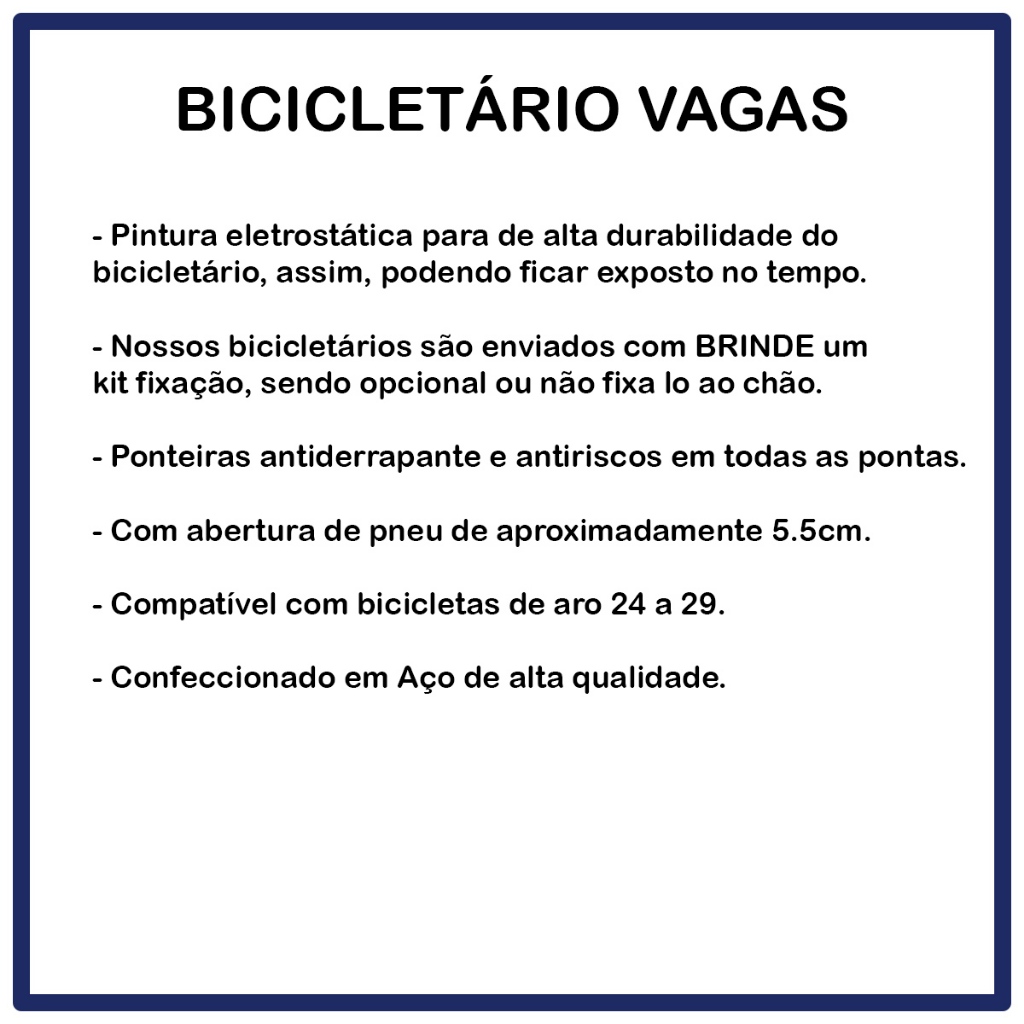 BICICLETÁRIO VAGAS

- Pintura eletrostática para de alta durabilidade do bicicletário, assim, podendo ficar exposto no tempo.

- Nossos bicicletários são enviados com BRINDE um kit fixação, sendo opcional ou não fixa lo ao chão.

- Ponteiras antiderrapante e antiriscos em todas as pontas.

- Com abertura de pneu de aproximadamente 5.5cm.

- Compatível com bicicletas de aro 24 a 29.

- Confeccionado em Aço de alta qualidade.